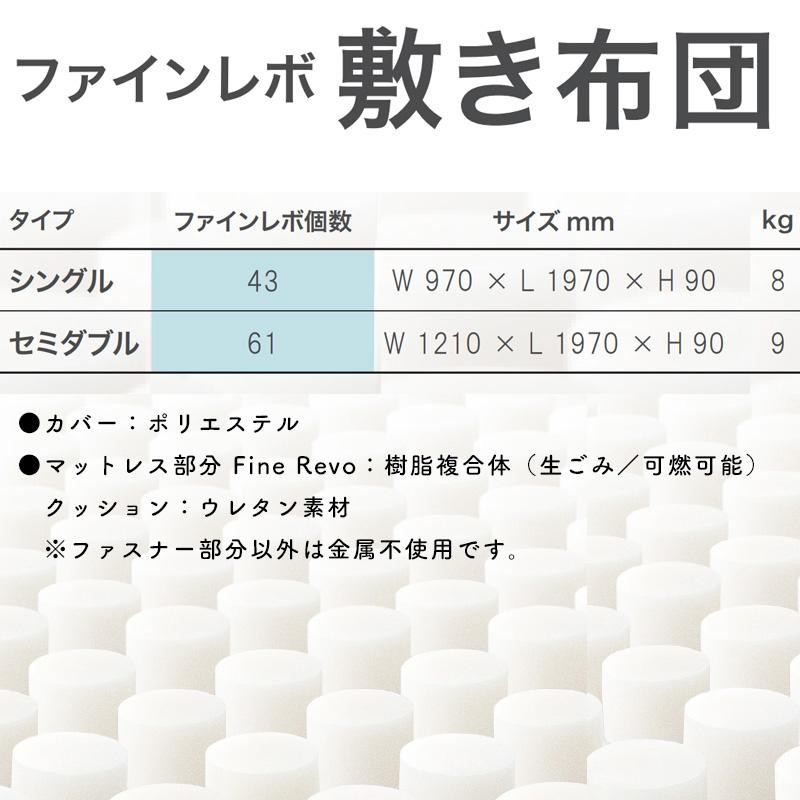 ファインレボ 敷き布団

| タイプ | ファインレボ個数 | サイズ mm | kg |
|---|---|---|---|
| シングル | 43 | W 970 × L 1970 × H 90 | 8 |
| セミダブル | 61 | W 1210 × L 1970 × H 90 | 9 |

●カバー：ポリエステル
●マットレス部分 Fine Revo：樹脂複合体（生ごみ／可燃可能）
クッション：ウレタン素材
※ファスナー部分以外は金属不使用です。